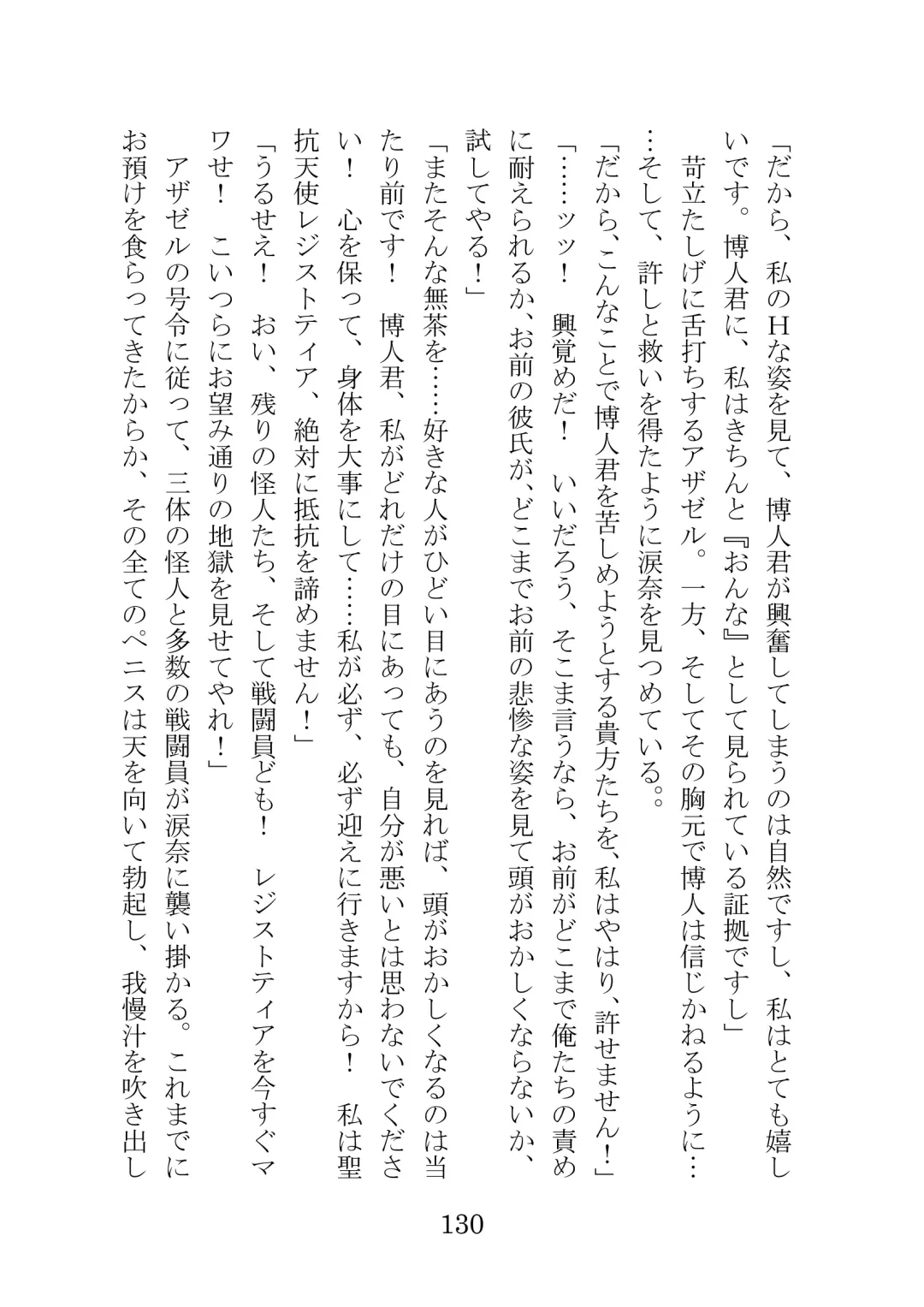 「だから、私のHな姿を見て、博人君が興奮してしまうのは自然ですし、私はとても嬉しいです。博人君に、私はきちんと『おんな』として見られている証拠ですし」

苛立たしげに舌打ちするアザゼル。一方、そしてその胸元で博人は信じかねるように……そして、許しと救いを得たように涙奈を見つめている。。

「だから、こんなことで博人君を苦しめようとする貴方たちを、私はやはり、許せません！」

「……ッッ！　興覚めだ！　いいだろう、そこま言うなら、お前がどこまで俺たちの責めに耐えられるか、お前の彼氏が、どこまでお前の悲惨な姿を見て頭がおかしくならないか、試してやる！」

「またそんな無茶を……好きな人がひどい目にあうのを見れば、頭がおかしくなるのは当たり前です！　博人君、私がどれだけの目にあっても、自分が悪いとは思わないでください！　心を保って、身体を大事にして……私が必ず、必ず迎えに行きますから！　私は聖抗天使レジストティア、絶対に抵抗を諦めません！」

「うるせえ！　おい、残りの怪人たち、そして戦闘員ども！　レジストティアを今すぐマワせ！　こいつらにお望み通りの地獄を見せてやれ！」

アザゼルの号令に従って、三体の怪人と多数の戦闘員が涙奈に襲い掛かる。これまでにお預けを食らってきたからか、その全てのペニスは天を向いて勃起し、我慢汁を吹き出し

130